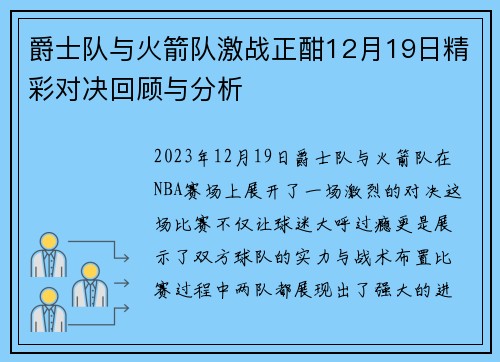 爵士队与火箭队激战正酣12月19日精彩对决回顾与分析

2023年12月19日爵士队与火箭队在NBA赛场上展开了一场激烈的对决这场比赛不仅让球迷大呼过瘾更是展示了双方球队的实力与战术布置比赛过程中两队都展现出了强大的进